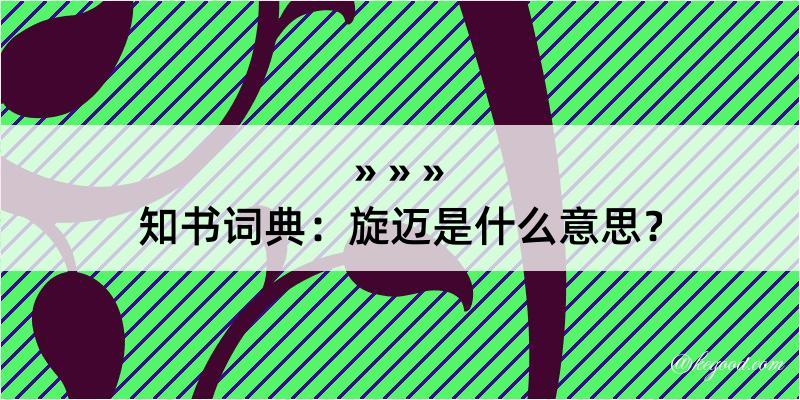 » » »
知书词典：旋迈是什么意思？

@kegood.com